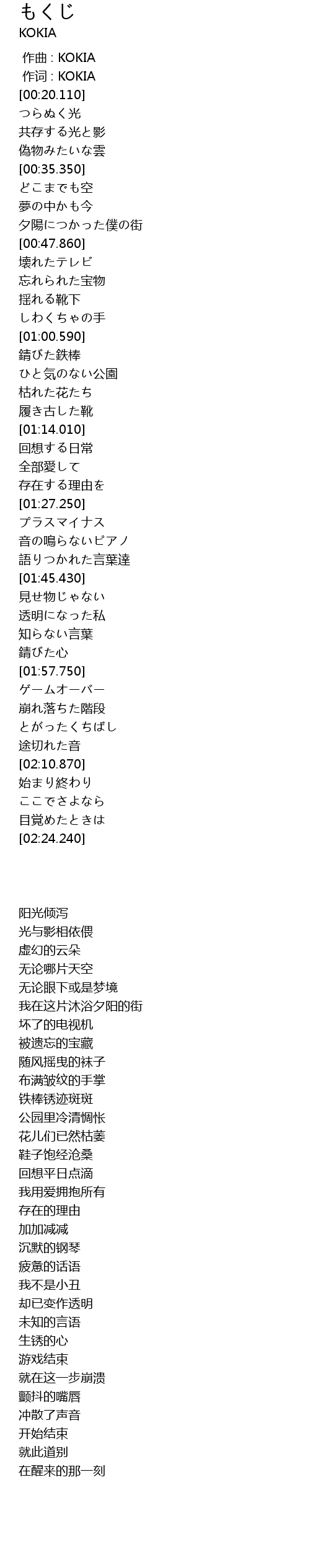 もくじ
KOKIA

作曲 : KOKIA
作词 : KOKIA
[00:20.110]
つらぬく光
共存する光と影
偽物みたいな雲
[00:35.350]
どこまでも空
夢の中かも今
夕陽につかった僕の街
[00:47.860]
壊れたテレビ
忘れられた宝物
揺れる靴下
しわくちゃの手
[01:00.590]
錆びた鉄棒
ひと気のない公園
枯れた花たち
履き古した靴
[01:14.010]
回想する日常
全部愛して
存在する理由を
[01:27.250]
プラスマイナス
音の鳴らないピアノ
語りつかれた言葉達
[01:45.430]
見せ物じゃない
透明になった私
知らない言葉
錆びた心
[01:57.750]
ゲームオーバー
崩れ落ちた階段
とがったくちばし
途切れた音
[02:10.870]
始まり終わり
ここでさよなら
目覚めたときは
[02:24.240]

阳光倾泻
光与影相依偎
虚幻的云朵
无论哪片天空
无论眼下或是梦境
我在这片沐浴夕阳的街
坏了的电视机
被遗忘的宝藏
随风摇曳的袜子
布满皱纹的手掌
铁棒锈迹斑斑
公园里冷清惆怅
花儿们已然枯萎
鞋子饱经沧桑
回想平日点滴
我用爱拥抱所有
存在的理由
加加减减
沉默的钢琴
疲惫的话语
我不是小丑
却已变作透明
未知的言语
生锈的心
游戏结束
就在这一步崩溃
颤抖的嘴唇
冲散了声音
开始结束
就此道别
在醒来的那一刻